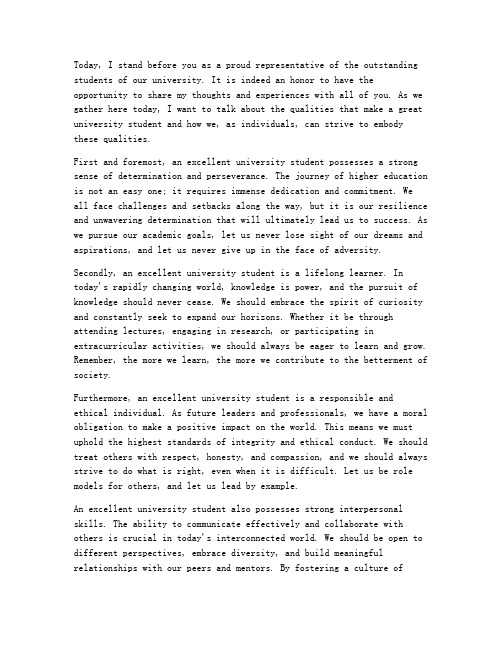 Today, I stand before you as a proud representative of the outstanding students of our university. It is indeed an honor to have the opportunity to share my thoughts and experiences with all of you. As we gather here today, I want to talk about the qualities that make a great university student and how we, as individuals, can strive to embody these qualities.

First and foremost, an excellent university student possesses a strong sense of determination and perseverance. The journey of higher education is not an easy one; it requires immense dedication and commitment. We all face challenges and setbacks along the way, but it is our resilience and unwavering determination that will ultimately lead us to success. As we pursue our academic goals, let us never lose sight of our dreams and aspirations, and let us never give up in the face of adversity.

Secondly, an excellent university student is a lifelong learner. In today's rapidly changing world, knowledge is power, and the pursuit of knowledge should never cease. We should embrace the spirit of curiosity and constantly seek to expand our horizons. Whether it be through attending lectures, engaging in research, or participating in extracurricular activities, we should always be eager to learn and grow. Remember, the more we learn, the more we contribute to the betterment of society.

Furthermore, an excellent university student is a responsible and ethical individual. As future leaders and professionals, we have a moral obligation to make a positive impact on the world. This means we must uphold the highest standards of integrity and ethical conduct. We should treat others with respect, honesty, and compassion, and we should always strive to do what is right, even when it is difficult. Let us be role models for others, and let us lead by example.

An excellent university student also possesses strong interpersonal skills. The ability to communicate effectively and collaborate with others is crucial in today's interconnected world. We should be open to different perspectives, embrace diversity, and build meaningful relationships with our peers and mentors. By fostering a culture of